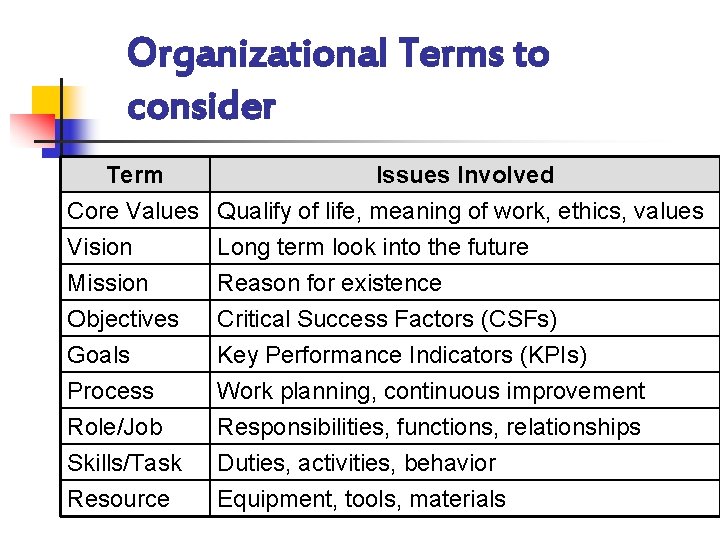 Organizational Terms to consider

| Term | Issues Involved |
|---|---|
| Core Values | Qualify of life, meaning of work, ethics, values |
| Vision | Long term look into the future |
| Mission | Reason for existence |
| Objectives | Critical Success Factors (CSFs) |
| Goals | Key Performance Indicators (KPIs) |
| Process | Work planning, continuous improvement |
| Role/Job | Responsibilities, functions, relationships |
| Skills/Task | Duties, activities, behavior |
| Resource | Equipment, tools, materials |